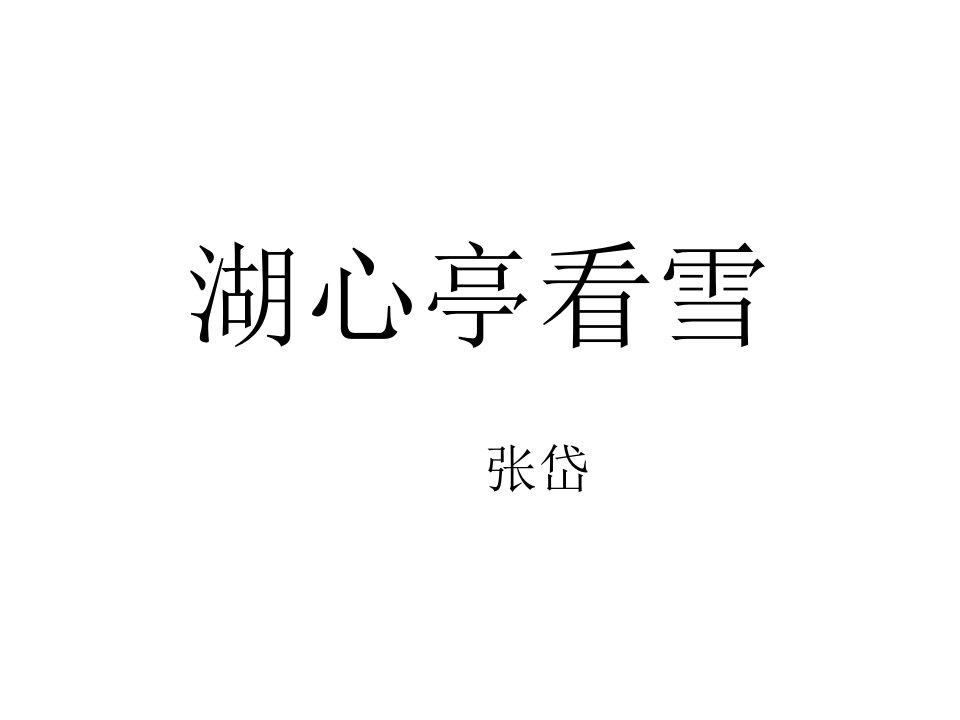 湖心亭看雪

张岱